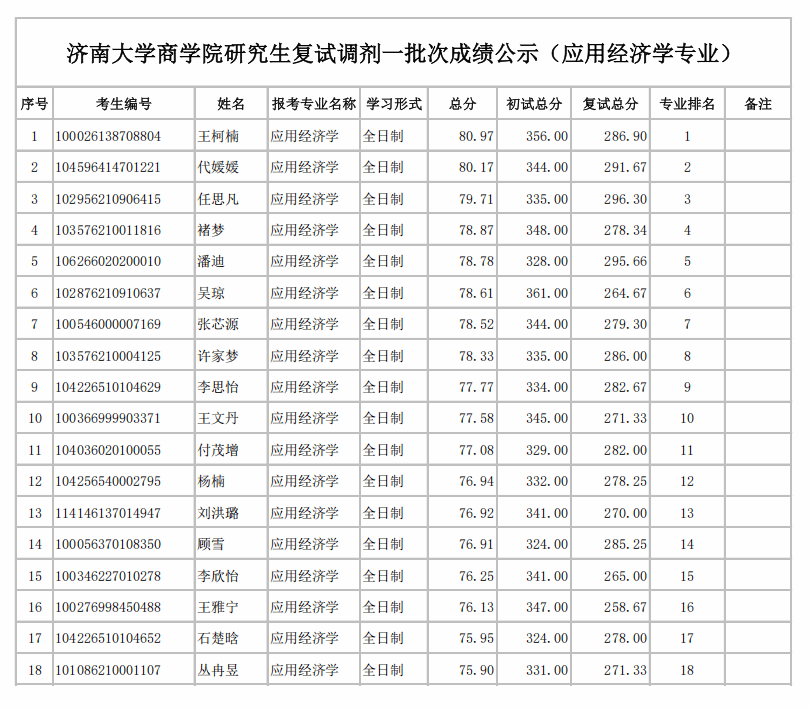 济南大学商学院研究生复试调剂一批次成绩公示（应用经济学专业）

| 序号 | 考生编号 | 姓名 | 报考专业名称 | 学习形式 | 总分 | 初试总分 | 复试总分 | 专业排名 | 备注 |
|---|---|---|---|---|---|---|---|---|---|
| 1 | 100026138708804 | 王柯楠 | 应用经济学 | 全日制 | 80.97 | 356.00 | 286.90 | 1 | |
| 2 | 104596414701221 | 代媛媛 | 应用经济学 | 全日制 | 80.17 | 344.00 | 291.67 | 2 | |
| 3 | 102956210906415 | 任思凡 | 应用经济学 | 全日制 | 79.71 | 335.00 | 296.30 | 3 | |
| 4 | 103576210011816 | 褚梦 | 应用经济学 | 全日制 | 78.87 | 348.00 | 278.34 | 4 | |
| 5 | 106266020200010 | 潘迪 | 应用经济学 | 全日制 | 78.78 | 328.00 | 295.66 | 5 | |
| 6 | 102876210910637 | 吴琼 | 应用经济学 | 全日制 | 78.61 | 361.00 | 264.67 | 6 | |
| 7 | 100546000007169 | 张芯源 | 应用经济学 | 全日制 | 78.52 | 344.00 | 279.30 | 7 | |
| 8 | 103576210004125 | 许家梦 | 应用经济学 | 全日制 | 78.33 | 335.00 | 286.00 | 8 | |
| 9 | 104226510104629 | 李思怡 | 应用经济学 | 全日制 | 77.77 | 334.00 | 282.67 | 9 | |
| 10 | 100366999903371 | 王文丹 | 应用经济学 | 全日制 | 77.58 | 345.00 | 271.33 | 10 | |
| 11 | 104036020100055 | 付茂增 | 应用经济学 | 全日制 | 77.08 | 329.00 | 282.00 | 11 | |
| 12 | 104256540002795 | 杨楠 | 应用经济学 | 全日制 | 76.94 | 332.00 | 278.25 | 12 | |
| 13 | 114146137014947 | 刘洪璐 | 应用经济学 | 全日制 | 76.92 | 341.00 | 270.00 | 13 | |
| 14 | 100056370108350 | 顾雪 | 应用经济学 | 全日制 | 76.91 | 324.00 | 285.25 | 14 | |
| 15 | 100346227010278 | 李欣怡 | 应用经济学 | 全日制 | 76.25 | 341.00 | 265.00 | 15 | |
| 16 | 100276998450488 | 王雅宁 | 应用经济学 | 全日制 | 76.13 | 347.00 | 258.67 | 16 | |
| 17 | 104226510104652 | 石楚晗 | 应用经济学 | 全日制 | 75.95 | 324.00 | 278.00 | 17 | |
| 18 | 101086210001107 | 丛冉昱 | 应用经济学 | 全日制 | 75.90 | 331.00 | 271.33 | 18 | |